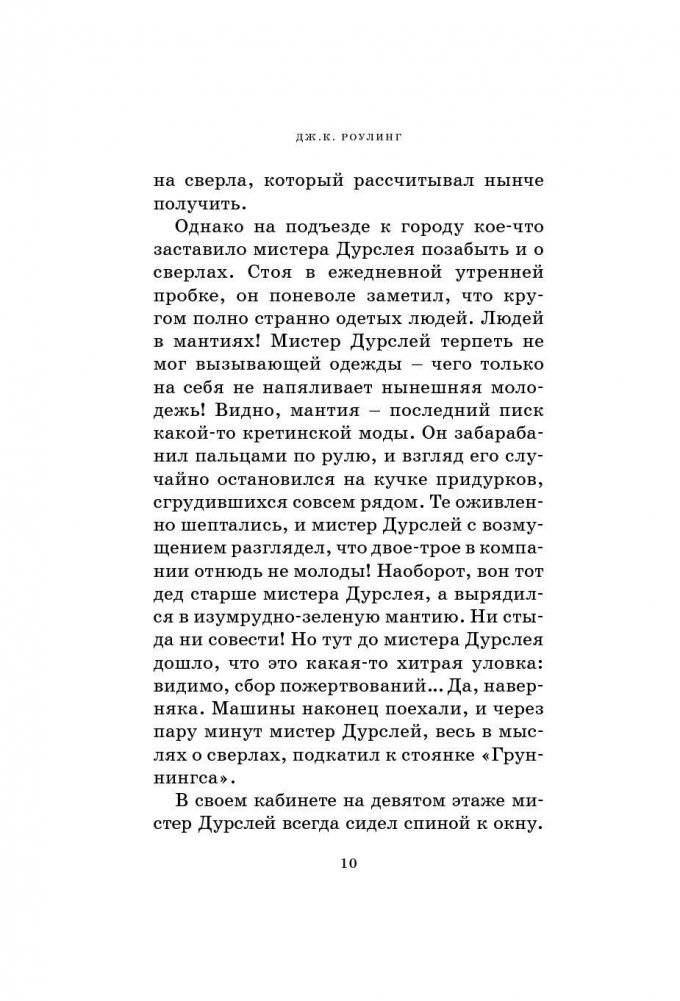 ДЖ.К. РОУЛИНГ

на сверла, который рассчитывал нынче получить.

Однако на подъезде к городу кое-что заставило мистера Дурслея позабыть и о сверлах. Стоя в ежедневной утренней пробке, он поневоле заметил, что кругом полно странно одетых людей. Людей в мантиях! Мистер Дурслей терпеть не мог вызывающей одежды – чего только на себя не напяливает нынешняя молодежь! Видно, мантия – последний писк какой-то кретинской моды. Он забарабанил пальцами по рулю, и взгляд его случайно остановился на кучке придурков, сгрудившихся совсем рядом. Те оживленно шептались, и мистер Дурслей с возмущением разглядел, что двое-трое в компании отнюдь не молоды! Наоборот, вон тот дед старше мистера Дурслея, а вырядился в изумрудно-зеленую мантию. Ни стыда ни совести! Но тут до мистера Дурслея дошло, что это какая-то хитрая уловка: видимо, сбор пожертвований... Да, наверняка. Машины наконец поехали, и через пару минут мистер Дурслей, весь в мыслях о сверлах, подкатил к стоянке «Груннингса».

В своем кабинете на девятом этаже мистер Дурслей всегда сидел спиной к окну.

10